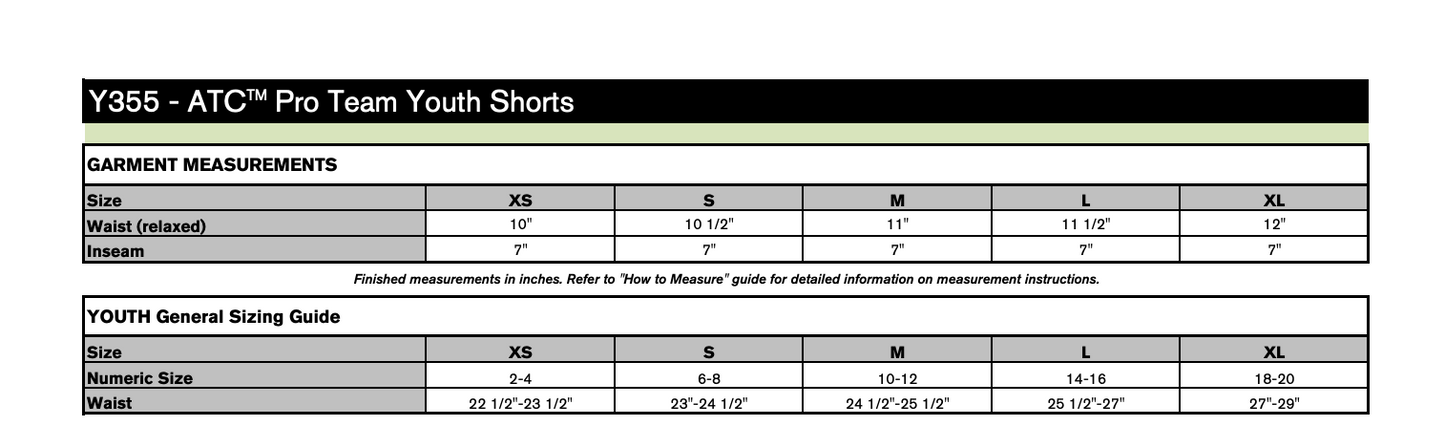 Y355 - ATC™ Pro Team Youth Shorts

GARMENT MEASUREMENTS

| Size | XS | S | M | L | XL |
|---|---|---|---|---|---|
| Waist (relaxed) | 10" | 10 1/2" | 11" | 11 1/2" | 12" |
| Inseam | 7" | 7" | 7" | 7" | 7" |

Finished measurements in inches. Refer to "How to Measure" guide for detailed information on measurement instructions.

YOUTH General Sizing Guide

| Size | XS | S | M | L | XL |
|---|---|---|---|---|---|
| Numeric Size | 2-4 | 6-8 | 10-12 | 14-16 | 18-20 |
| Waist | 22 1/2"-23 1/2" | 23"-24 1/2" | 24 1/2"-25 1/2" | 25 1/2"-27" | 27"-29" |